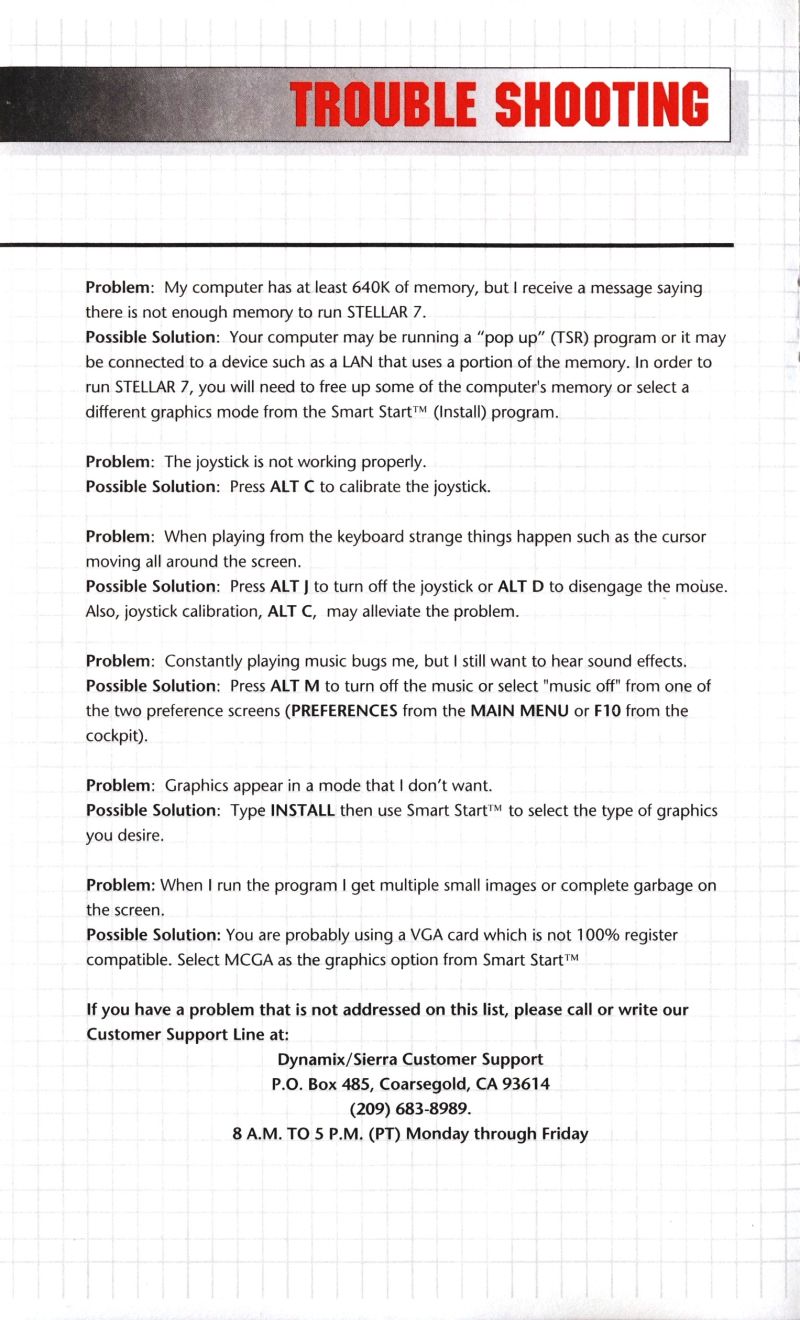 TROUBLE SHOOTING

Problem: My computer has at least 640K of memory, but I receive a message saying there is not enough memory to run STELLAR 7.
Possible Solution: Your computer may be running a "pop up" (TSR) program or it may be connected to a device such as a LAN that uses a portion of the memory. In order to run STELLAR 7, you will need to free up some of the computer's memory or select a different graphics mode from the Smart Start™ (Install) program.

Problem: The joystick is not working properly.
Possible Solution: Press ALT C to calibrate the joystick.

Problem: When playing from the keyboard strange things happen such as the cursor moving all around the screen.
Possible Solution: Press ALT J to turn off the joystick or ALT D to disengage the mouse. Also, joystick calibration, ALT C, may alleviate the problem.

Problem: Constantly playing music bugs me, but I still want to hear sound effects.
Possible Solution: Press ALT M to turn off the music or select "music off" from one of the two preference screens (PREFERENCES from the MAIN MENU or F10 from the cockpit).

Problem: Graphics appear in a mode that I don't want.
Possible Solution: Type INSTALL then use Smart Start™ to select the type of graphics you desire.

Problem: When I run the program I get multiple small images or complete garbage on the screen.
Possible Solution: You are probably using a VGA card which is not 100% register compatible. Select MCGA as the graphics option from Smart Start™

If you have a problem that is not addressed on this list, please call or write our Customer Support Line at:
Dynamix/Sierra Customer Support
P.O. Box 485, Coarsegold, CA 93614
(209) 683-8989.
8 A.M. TO 5 P.M. (PT) Monday through Friday